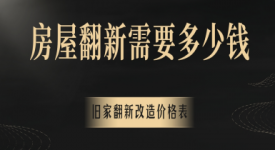 房屋翻新需要多少钱

旧家翻新改造价格表